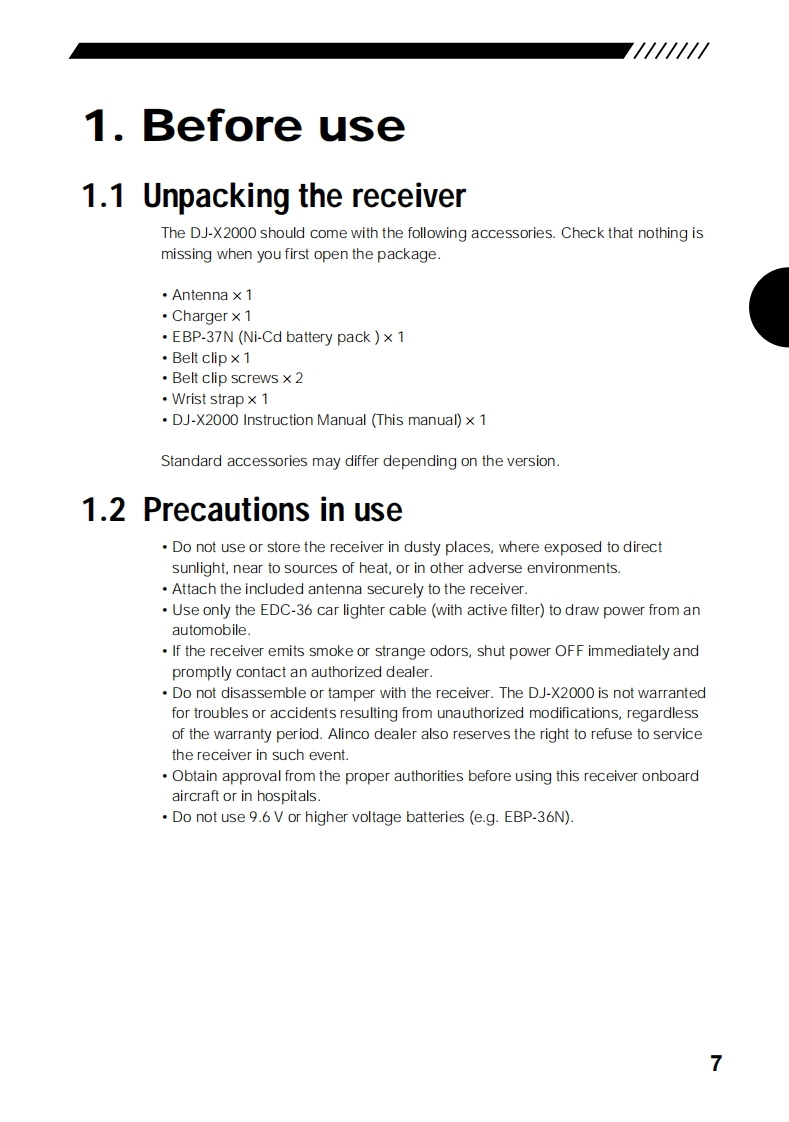 1. Before use

1.1 Unpacking the receiver

The DJ-X2000 should come with the following accessories. Check that nothing is missing when you first open the package.

• Antenna × 1
• Charger × 1
• EBP-37N (Ni-Cd battery pack ) × 1
• Belt clip × 1
• Belt clip screws × 2
• Wrist strap × 1
• DJ-X2000 Instruction Manual (This manual) × 1

Standard accessories may differ depending on the version.

1.2 Precautions in use

• Do not use or store the receiver in dusty places, where exposed to direct sunlight, near to sources of heat, or in other adverse environments.
• Attach the included antenna securely to the receiver.
• Use only the EDC-36 car lighter cable (with active filter) to draw power from an automobile.
• If the receiver emits smoke or strange odors, shut power OFF immediately and promptly contact an authorized dealer.
• Do not disassemble or tamper with the receiver. The DJ-X2000 is not warranted for troubles or accidents resulting from unauthorized modifications, regardless of the warranty period. Alinco dealer also reserves the right to refuse to service the receiver in such event.
• Obtain approval from the proper authorities before using this receiver onboard aircraft or in hospitals.
• Do not use 9.6 V or higher voltage batteries (e.g. EBP-36N).

7